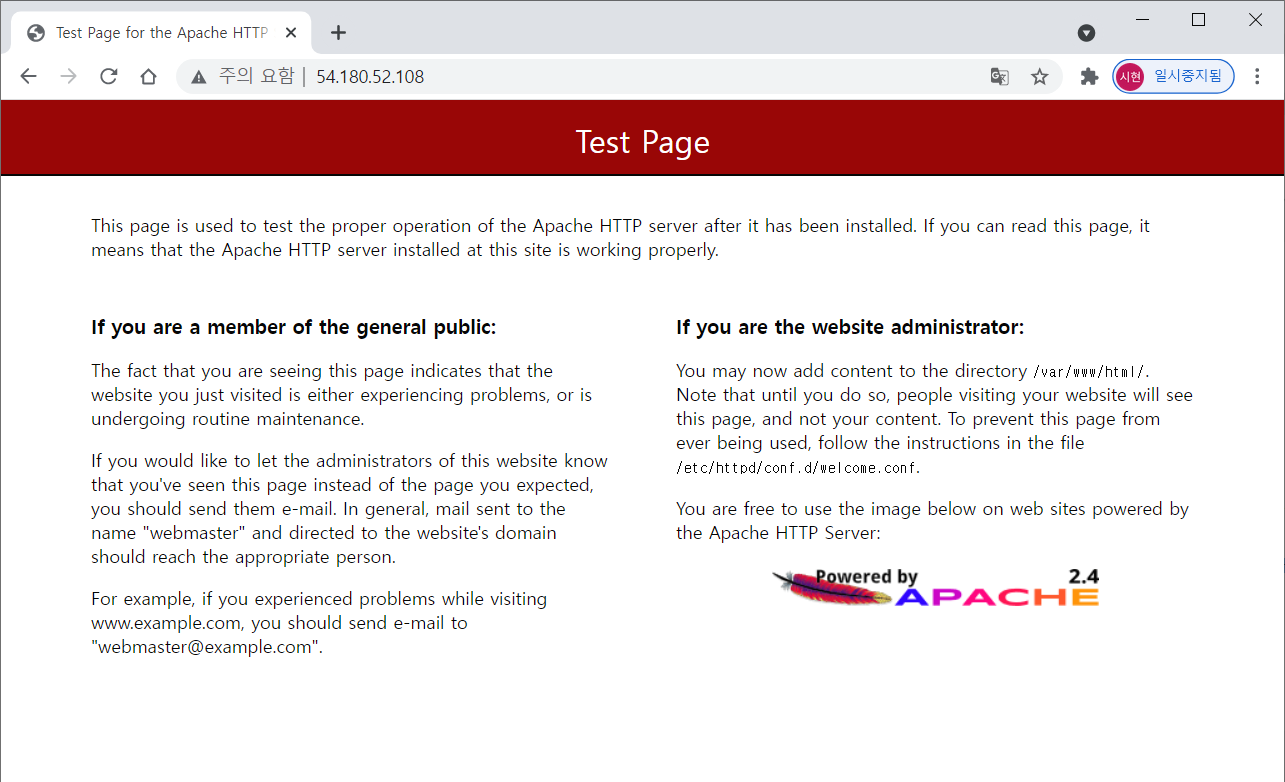 Test Page for the Apache HTTP

주의 요함 | 54.180.52.108

시현 일시중지됨

Test Page

This page is used to test the proper operation of the Apache HTTP server after it has been installed. If you can read this page, it means that the Apache HTTP server installed at this site is working properly.

If you are a member of the general public:

The fact that you are seeing this page indicates that the website you just visited is either experiencing problems, or is undergoing routine maintenance.

If you would like to let the administrators of this website know that you've seen this page instead of the page you expected, you should send them e-mail. In general, mail sent to the name "webmaster" and directed to the website's domain should reach the appropriate person.

For example, if you experienced problems while visiting www.example.com, you should send e-mail to "webmaster@example.com".

If you are the website administrator:

You may now add content to the directory /var/www/html/. Note that until you do so, people visiting your website will see this page, and not your content. To prevent this page from ever being used, follow the instructions in the file /etc/httpd/conf.d/welcome.conf.

You are free to use the image below on web sites powered by the Apache HTTP Server:

Powered by APACHE 2.4